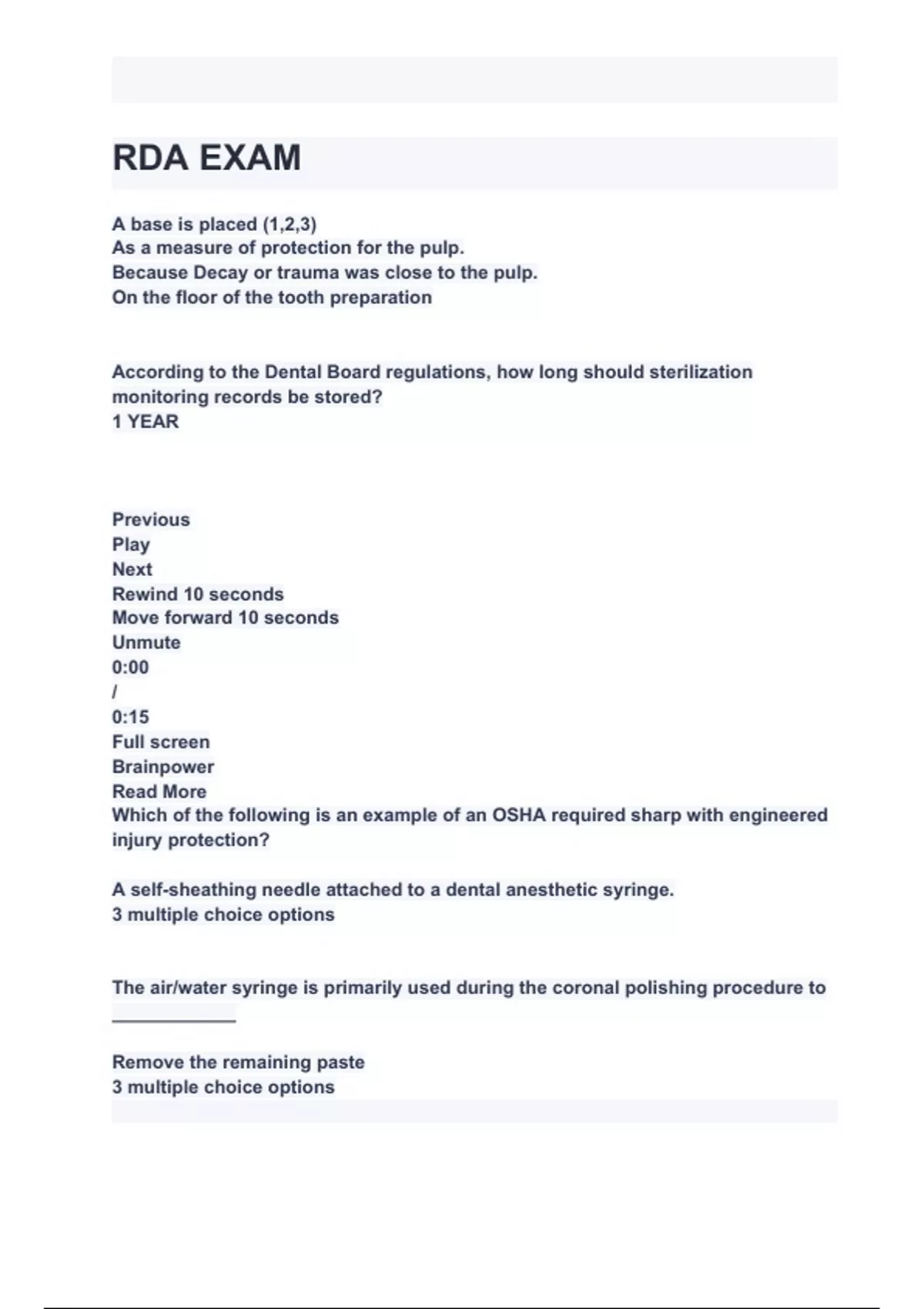 RDA EXAM

A base is placed (1,2,3)
As a measure of protection for the pulp.
Because Decay or trauma was close to the pulp.
On the floor of the tooth preparation

According to the Dental Board regulations, how long should sterilization monitoring records be stored?
1 YEAR

Previous
Play
Next
Rewind 10 seconds
Move forward 10 seconds
Unmute
0:00
/
0:15
Full screen
Brainpower
Read More
Which of the following is an example of an OSHA required sharp with engineered injury protection?

A self-sheathing needle attached to a dental anesthetic syringe.
3 multiple choice options

The air/water syringe is primarily used during the coronal polishing procedure to ____________

Remove the remaining paste
3 multiple choice options